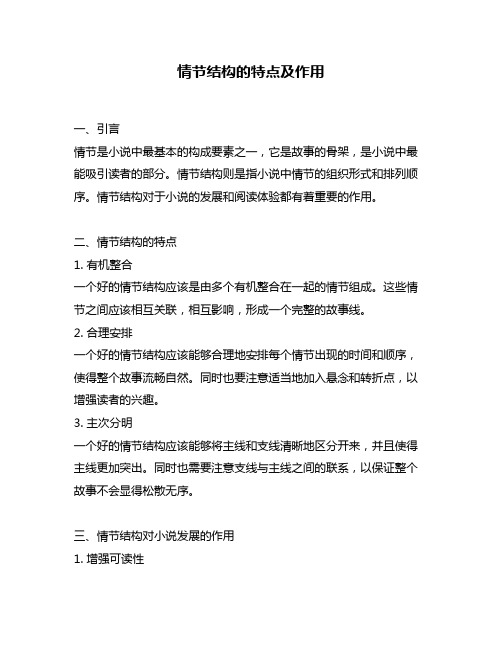 情节结构的特点及作用

一、引言

情节是小说中最基本的构成要素之一，它是故事的骨架，是小说中最能吸引读者的部分。情节结构则是指小说中情节的组织形式和排列顺序。情节结构对于小说的发展和阅读体验都有着重要的作用。

二、情节结构的特点

1. 有机整合

一个好的情节结构应该是由多个有机整合在一起的情节组成。这些情节之间应该相互关联，相互影响，形成一个完整的故事线。

2. 合理安排

一个好的情节结构应该能够合理地安排每个情节出现的时间和顺序，使得整个故事流畅自然。同时也要注意适当地加入悬念和转折点，以增强读者的兴趣。

3. 主次分明

一个好的情节结构应该能够将主线和支线清晰地区分开来，并且使得主线更加突出。同时也需要注意支线与主线之间的联系，以保证整个故事不会显得松散无序。

三、情节结构对小说发展的作用

1. 增强可读性